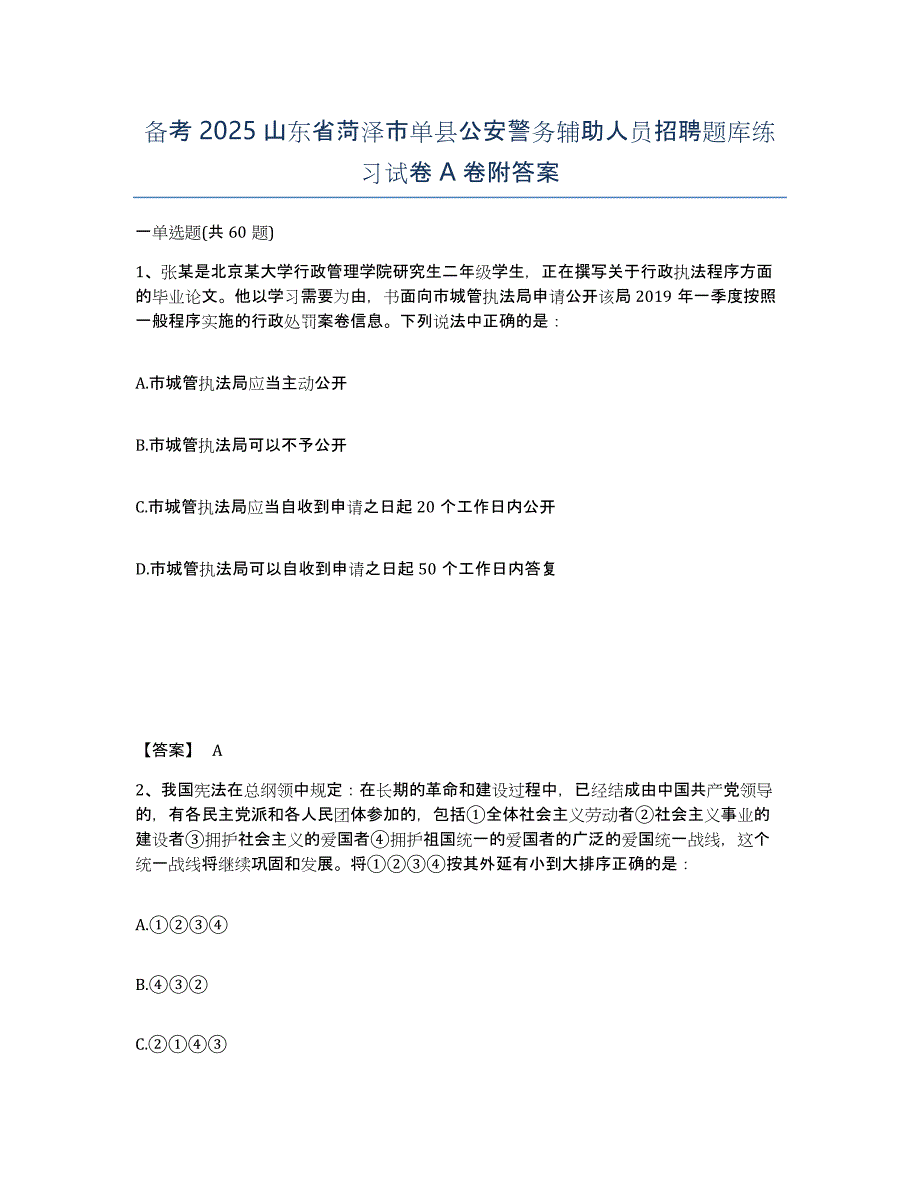 备考 2025 山东省菏泽市单县公安警务辅助人员招聘题库练习试卷 A 卷附答案

一单选题(共 60 题)

1、张某是北京某大学行政管理学院研究生二年级学生，正在撰写关于行政执法程序方面的毕业论文。他以学习需要为由，书面向市城管执法局申请公开该局 2019 年一季度按照一般程序实施的行政处罚案卷信息。下列说法中正确的是：

A.市城管执法局应当主动公开

B.市城管执法局可以不予公开

C.市城管执法局应当自收到申请之日起 20 个工作日内公开

D.市城管执法局可以自收到申请之日起 50 个工作日内答复

【答案】 A

2、我国宪法在总纲领中规定：在长期的革命和建设过程中，已经结成由中国共产党领导的，有各民主党派和各人民团体参加的，包括①全体社会主义劳动者②社会主义事业的建设者③拥护社会主义的爱国者④拥护祖国统一的爱国者的广泛的爱国统一战线，这个统一战线将继续巩固和发展。将①②③④按其外延有小到大排序正确的是：

A.①②③④

B.④③②

C.②①④③